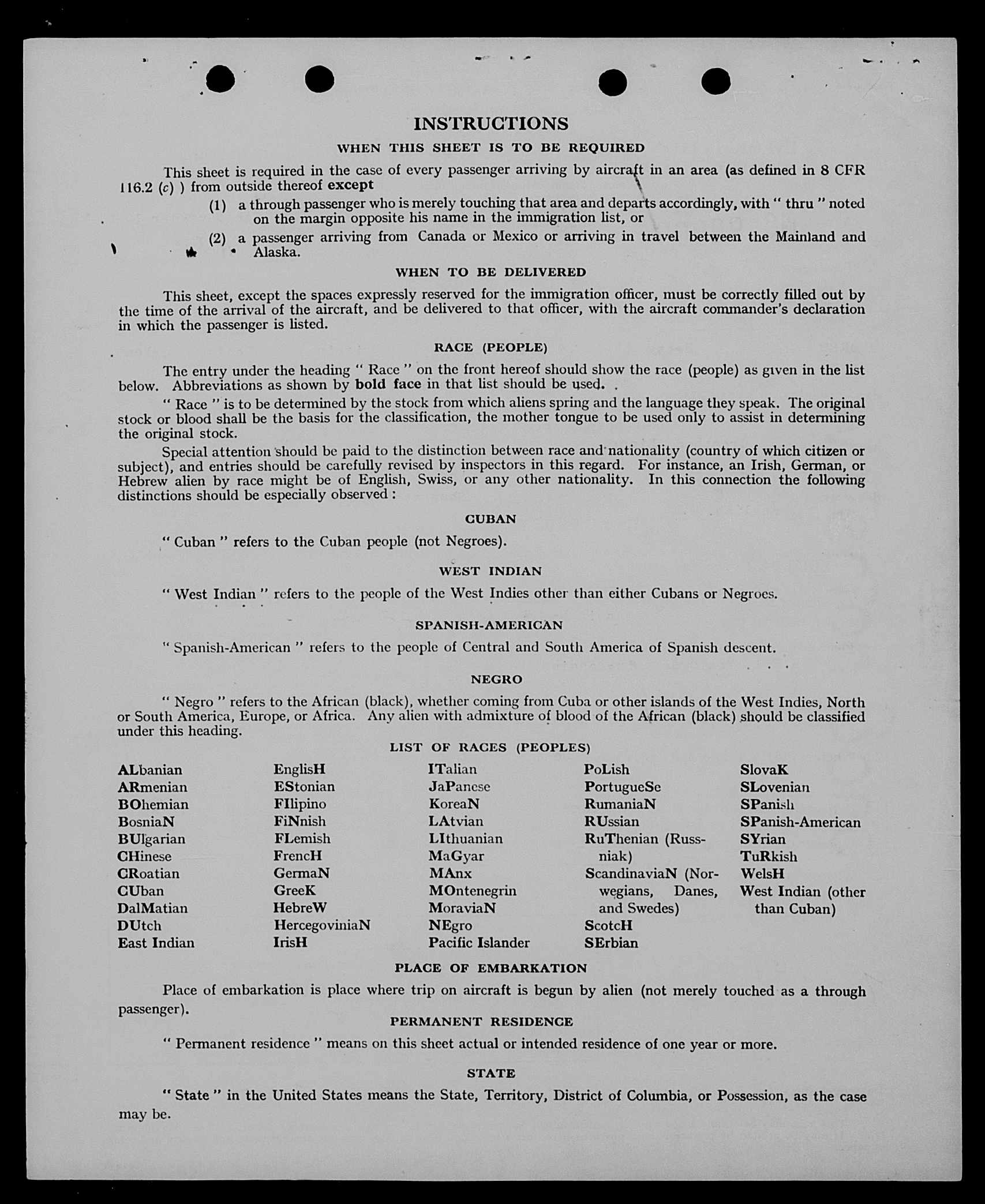 INSTRUCTIONS
WHEN THIS SHEET IS TO BE REQUIRED

This sheet is required in the case of every passenger arriving by aircraft in an area (as defined in 8 CFR 116.2 (c) ) from outside thereof except
(1) a through passenger who is merely touching that area and departs accordingly, with " thru " noted on the margin opposite his name in the immigration list, or
(2) a passenger arriving from Canada or Mexico or arriving in travel between the Mainland and Alaska.

WHEN TO BE DELIVERED

This sheet, except the spaces expressly reserved for the immigration officer, must be correctly filled out by the time of the arrival of the aircraft, and be delivered to that officer, with the aircraft commander's declaration in which the passenger is listed.

RACE (PEOPLE)

The entry under the heading " Race " on the front hereof should show the race (people) as given in the list below. Abbreviations as shown by bold face in that list should be used.

" Race " is to be determined by the stock from which aliens spring and the language they speak. The original stock or blood shall be the basis for the classification, the mother tongue to be used only to assist in determining the original stock.

Special attention should be paid to the distinction between race and nationality (country of which citizen or subject), and entries should be carefully revised by inspectors in this regard. For instance, an Irish, German, or Hebrew alien by race might be of English, Swiss, or any other nationality. In this connection the following distinctions should be especially observed :

CUBAN

" Cuban " refers to the Cuban people (not Negroes).

WEST INDIAN

" West Indian " refers to the people of the West Indies other than either Cubans or Negroes.

SPANISH-AMERICAN

" Spanish-American " refers to the people of Central and South America of Spanish descent.

NEGRO

" Negro " refers to the African (black), whether coming from Cuba or other islands of the West Indies, North or South America, Europe, or Africa. Any alien with admixture of blood of the African (black) should be classified under this heading.

LIST OF RACES (PEOPLES)

ALbanian
ARmenian
BOhemian
BosniaN
BUlgarian
CHinese
CRoatian
CUban
DalMatian
DUtch
East Indian

EnglisH
EStonian
FIlipino
FiNnish
FLemish
FrencH
GermaN
GreeK
HebreW
HercegoviniaN
IrisH

ITalian
JaPanese
KoreaN
LAtvian
LIthuanian
MaGyar
MAnx
MOntenegrin
MoraviaN
NEgro
Pacific Islander

PoLish
PortugueSe
RumaniaN
RUssian
RuThenian (Russniak)
ScandinaviaN (Norwegians, Danes, and Swedes)
ScotcH
SErbian

SlovaK
SLovenian
SPanish
SPanish-American
SYrian
TuRkish
WelsH
West Indian (other than Cuban)

PLACE OF EMBARKATION

Place of embarkation is place where trip on aircraft is begun by alien (not merely touched as a through passenger).

PERMANENT RESIDENCE

" Permanent residence " means on this sheet actual or intended residence of one year or more.

STATE

" State " in the United States means the State, Territory, District of Columbia, or Possession, as the case may be.